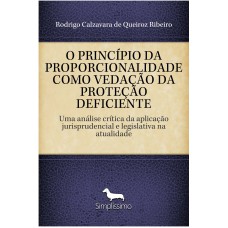 Rodrigo Calzavara de Queiroz Ribeiro

O PRINCÍPIO DA PROPORCIONALIDADE COMO VEDAÇÃO DA PROTEÇÃO DEFICIENTE

Uma análise crítica da aplicação jurisprudencial e legislativa na atualidade

Simplíssimo